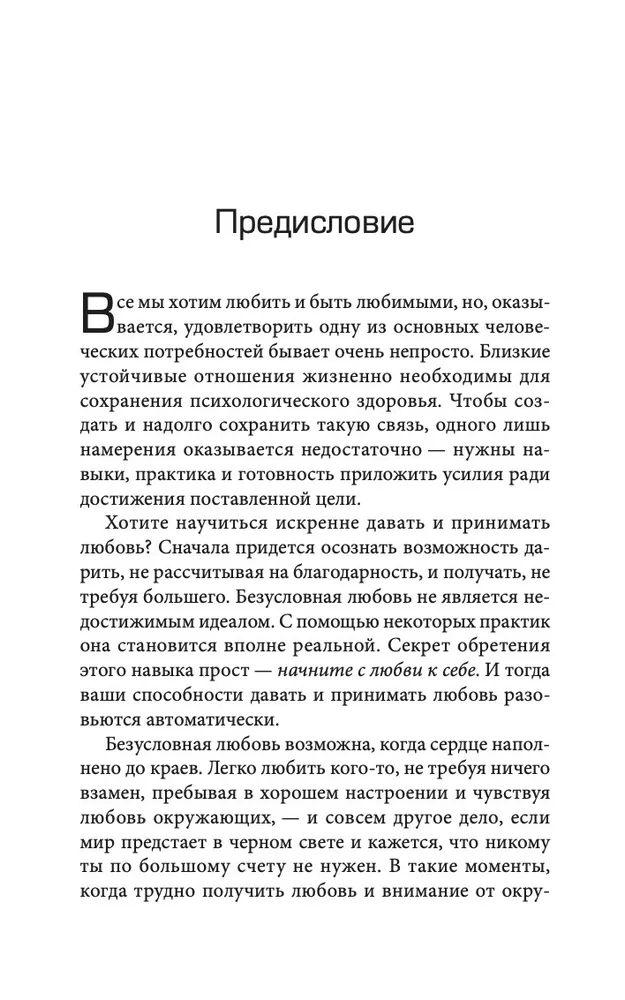 Предисловие

Все мы хотим любить и быть любимыми, но, оказывается, удовлетворить одну из основных человеческих потребностей бывает очень непросто. Близкие устойчивые отношения жизненно необходимы для сохранения психологического здоровья. Чтобы создать и надолго сохранить такую связь, одного лишь намерения оказывается недостаточно — нужны навыки, практика и готовность приложить усилия ради достижения поставленной цели.

Хотите научиться искренне давать и принимать любовь? Сначала придется осознать возможность дарить, не рассчитывая на благодарность, и получать, не требуя большего. Безусловная любовь не является недостижимым идеалом. С помощью некоторых практик она становится вполне реальной. Секрет обретения этого навыка прост — начните с любви к себе. И тогда ваши способности давать и принимать любовь разовьются автоматически.

Безусловная любовь возможна, когда сердце наполнено до краев. Легко любить кого-то, не требуя ничего взамен, пребывая в хорошем настроении и чувствуя любовь окружающих, — и совсем другое дело, если мир предстает в черном свете и кажется, что никому ты по большому счету не нужен. В такие моменты, когда трудно получить любовь и внимание от окру-